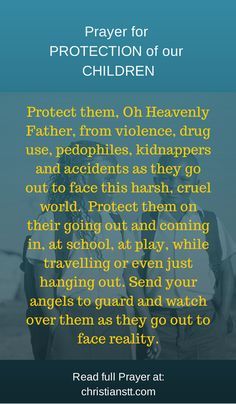 Prayer for PROTECTION of our CHILDREN

Protect them, Oh Heavenly Father, from violence, drug use, pedophiles, kidnappers and accidents as they go out to face this harsh, cruel world. Protect them on their going out and coming in, at school, at play, while travelling or even just hanging out. Send your angels to guard and watch over them as they go out to face reality.

Read full Prayer at: christianstt.com